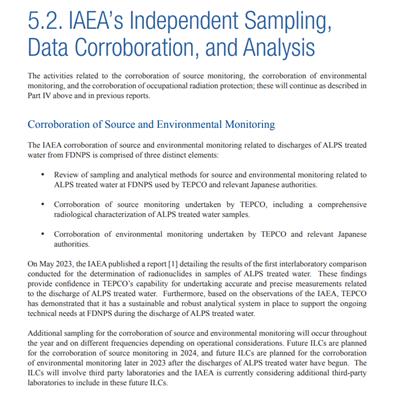 5.2. IAEA's Independent Sampling, Data Corroboration, and Analysis

The activities related to the corroboration of source monitoring, the corroboration of environmental monitoring, and the corroboration of occupational radiation protection; these will continue as described in Part IV above and in previous reports.

Corroboration of Source and Environmental Monitoring

The IAEA corroboration of source and environmental monitoring related to discharges of ALPS treated water from FDNPS is comprised of three distinct elements:

• Review of sampling and analytical methods for source and environmental monitoring related to ALPS treated water at FDNPS used by TEPCO and relevant Japanese authorities.

• Corroboration of source monitoring undertaken by TEPCO, including a comprehensive radiological characterization of ALPS treated water samples.

• Corroboration of environmental monitoring undertaken by TEPCO and relevant Japanese authorities.

On May 2023, the IAEA published a report [1] detailing the results of the first interlaboratory comparison conducted for the determination of radionuclides in samples of ALPS treated water. These findings provide confidence in TEPCO's capability for undertaking accurate and precise measurements related to the discharge of ALPS treated water. Furthermore, based on the observations of the IAEA, TEPCO has demonstrated that it has a sustainable and robust analytical system in place to support the ongoing technical needs at FDNPS during the discharge of ALPS treated water.

Additional sampling for the corroboration of source and environmental monitoring will occur throughout the year and on different frequencies depending on operational considerations. Future ILCs are planned for the corroboration of source monitoring in 2024, and future ILCs are planned for the corroboration of environmental monitoring later in 2023 after the discharges of ALPS treated water have begun. The ILCs will involve third party laboratories and the IAEA is currently considering additional third-party laboratories to include in these future ILCs.